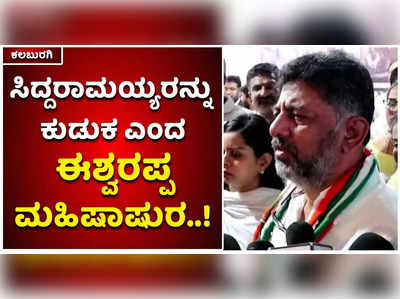 ಕಲಬುರಗಿ

ಸಿದ್ದರಾಮಯ್ಯರನ್ನು ಕುಡುಕ ಎಂದ ಈಶ್ವರಪ್ಪ ಮಹಿಷಾಷುರ..!